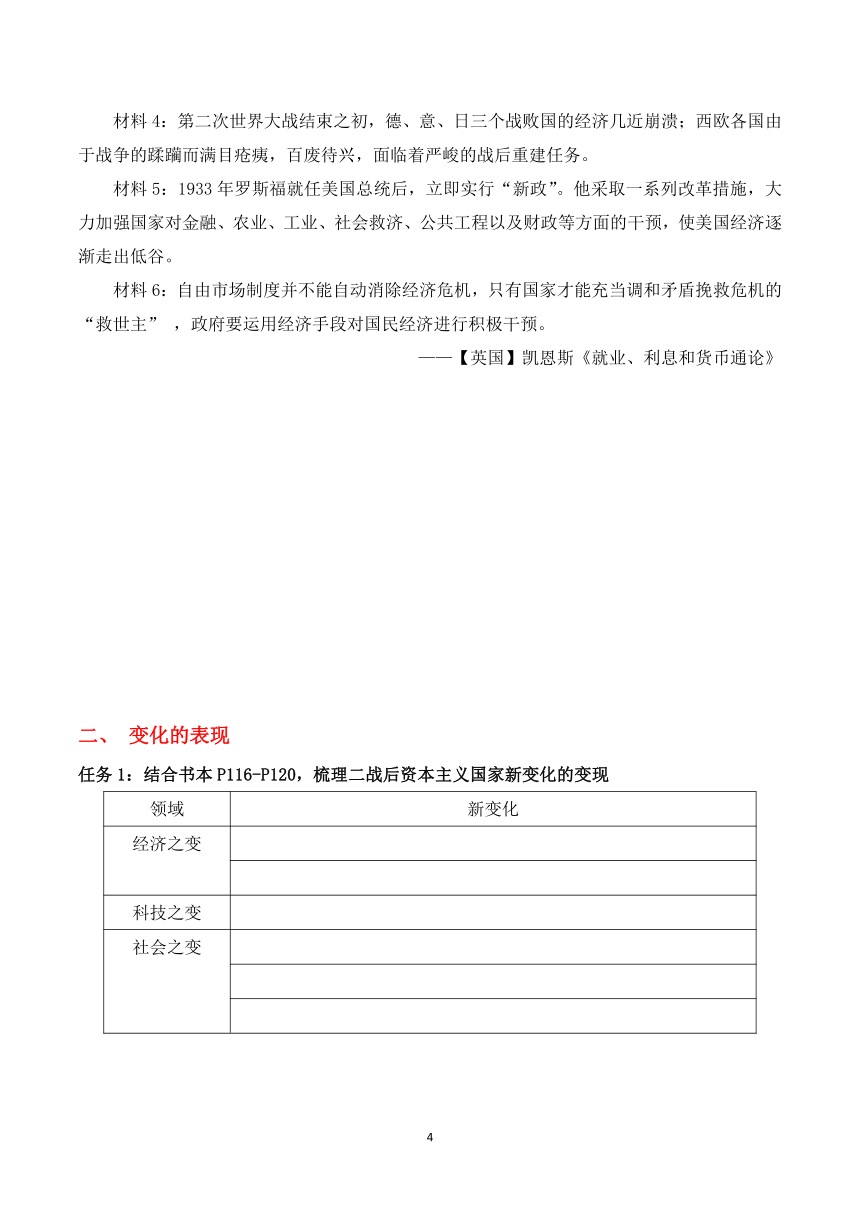 材料 4：第二次世界大战结束之初，德、意、日三个战败国的经济几近崩溃；西欧各国由于战争的蹂躏而满目疮痍，百废待兴，面临着严峻的战后重建任务。

材料 5：1933 年罗斯福就任美国总统后，立即实行“新政”。他采取一系列改革措施，大力加强国家对金融、农业、工业、社会救济、公共工程以及财政等方面的干预，使美国经济逐渐走出低谷。

材料 6：自由市场制度并不能自动消除经济危机，只有国家才能充当调和矛盾挽救危机的“救世主”，政府要运用经济手段对国民经济进行积极干预。

——【英国】凯恩斯《就业、利息和货币通论》

二、 变化的表现

任务 1：结合书本 P116-P120，梳理二战后资本主义国家新变化的变现

| 领域 | 新变化 |
|---|---|
| 经济之变 | |
| | |
| 科技之变 | |
| 社会之变 | |
| | |
| | |

4